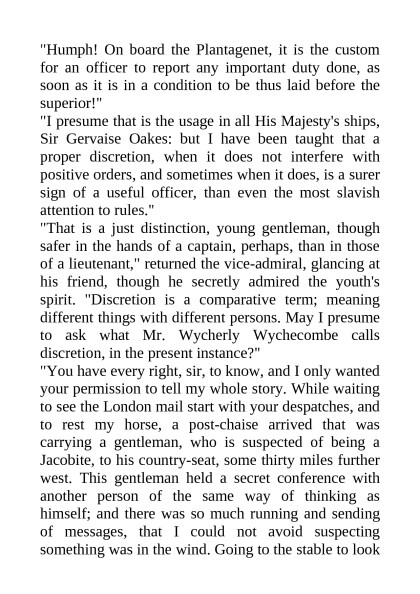 "Humph! On board the Plantagenet, it is the custom for an officer to report any important duty done, as soon as it is in a condition to be thus laid before the superior!"
"I presume that is the usage in all His Majesty's ships, Sir Gervaise Oakes: but I have been taught that a proper discretion, when it does not interfere with positive orders, and sometimes when it does, is a surer sign of a useful officer, than even the most slavish attention to rules."
"That is a just distinction, young gentleman, though safer in the hands of a captain, perhaps, than in those of a lieutenant," returned the vice-admiral, glancing at his friend, though he secretly admired the youth's spirit. "Discretion is a comparative term; meaning different things with different persons. May I presume to ask what Mr. Wycherly Wychecombe calls discretion, in the present instance?"
"You have every right, sir, to know, and I only wanted your permission to tell my whole story. While waiting to see the London mail start with your despatches, and to rest my horse, a post-chaise arrived that was carrying a gentleman, who is suspected of being a Jacobite, to his country-seat, some thirty miles further west. This gentleman held a secret conference with another person of the same way of thinking as himself; and there was so much running and sending of messages, that I could not avoid suspecting something was in the wind. Going to the stable to look